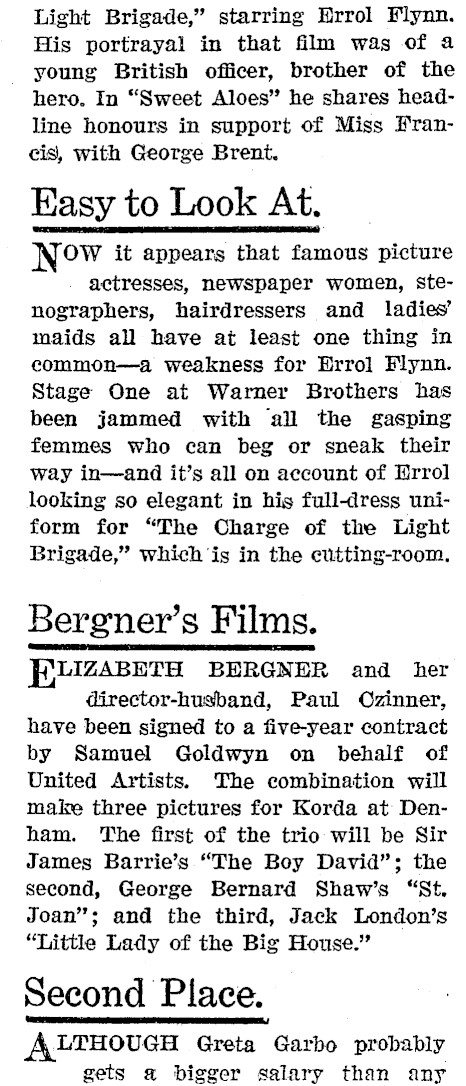 Light Brigade," starring Errol Flynn. His portrayal in that film was of a young British officer, brother of the hero. In "Sweet Aloes" he shares headline honours in support of Miss Francis, with George Brent.

Easy to Look At.

NOW it appears that famous picture actresses, newspaper women, stenographers, hairdressers and ladies' maids all have at least one thing in common—a weakness for Errol Flynn. Stage One at Warner Brothers has been jammed with all the gasping femmes who can beg or sneak their way in—and it's all on account of Errol looking so elegant in his full-dress uniform for "The Charge of the Light Brigade," which is in the cutting-room.

Bergner's Films.

ELIZABETH BERGNER and her director-husband, Paul Czinner, have been signed to a five-year contract by Samuel Goldwyn on behalf of United Artists. The combination will make three pictures for Korda at Denham. The first of the trio will be Sir James Barrie's "The Boy David"; the second, George Bernard Shaw's "St. Joan"; and the third, Jack London's "Little Lady of the Big House."

Second Place.

ALTHOUGH Greta Garbo probably gets a bigger salary than any